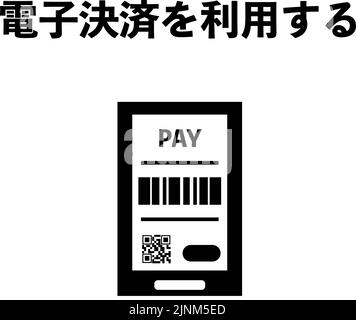 電子決済を利用する

PAY

alamy - 2JNM5ED